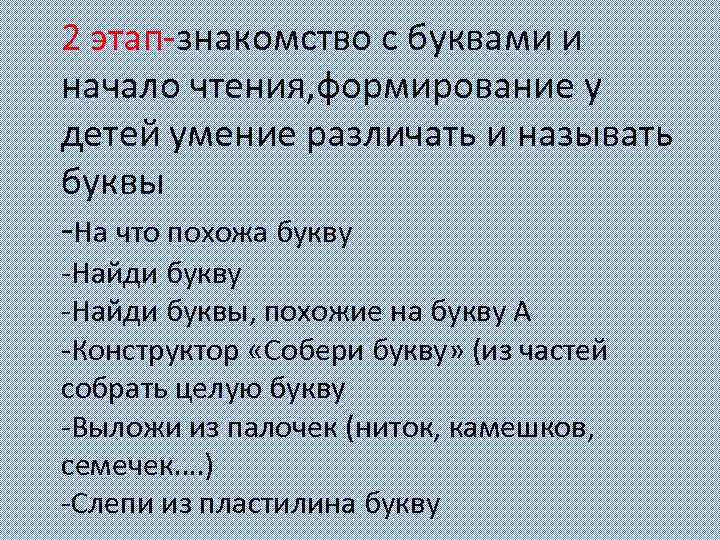 2 этап-знакомство с буквами и начало чтения,формирование у детей умение различать и называть буквы

-На что похожа букву
-Найди букву
-Найди буквы, похожие на букву А
-Конструктор «Собери букву» (из частей собрать целую букву
-Выложи из палочек (ниток, камешков, семечек....)
-Слепи из пластилина букву